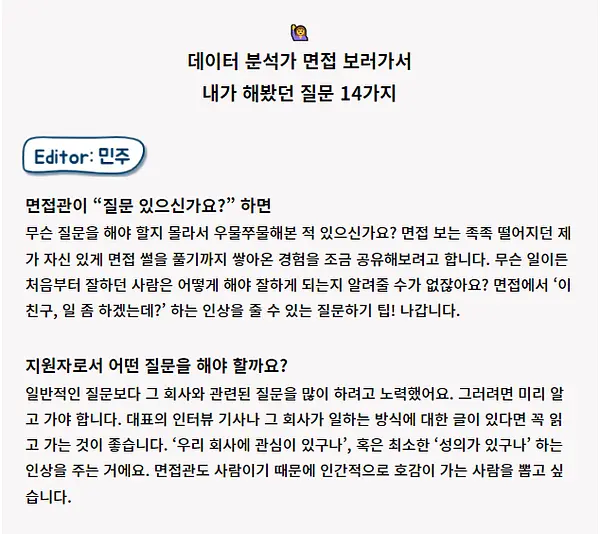 데이터 분석가 면접 보러가서
내가 해봤던 질문 14가지

Editor: 민주

면접관이 "질문 있으신가요?" 하면

무슨 질문을 해야 할지 몰라서 우물쭈물해본 적 있으신가요? 면접 보는 족족 떨어지던 제가 자신 있게 면접 썰을 풀기까지 쌓아온 경험을 조금 공유해보려고 합니다. 무슨 일이든 처음부터 잘하던 사람은 어떻게 해야 잘하게 되는지 알려줄 수가 없잖아요? 면접에서 '이 친구, 일 좀 하겠는데?' 하는 인상을 줄 수 있는 질문하기 팁! 나갑니다.

지원자로서 어떤 질문을 해야 할까요?

일반적인 질문보다 그 회사와 관련된 질문을 많이 하려고 노력했어요. 그러려면 미리 알고 가야 합니다. 대표의 인터뷰 기사나 그 회사가 일하는 방식에 대한 글이 있다면 꼭 읽고 가는 것이 좋습니다. '우리 회사에 관심이 있구나', 혹은 최소한 '성의가 있구나' 하는 인상을 주는 거에요. 면접관도 사람이기 때문에 인간적으로 호감이 가는 사람을 뽑고 싶습니다.